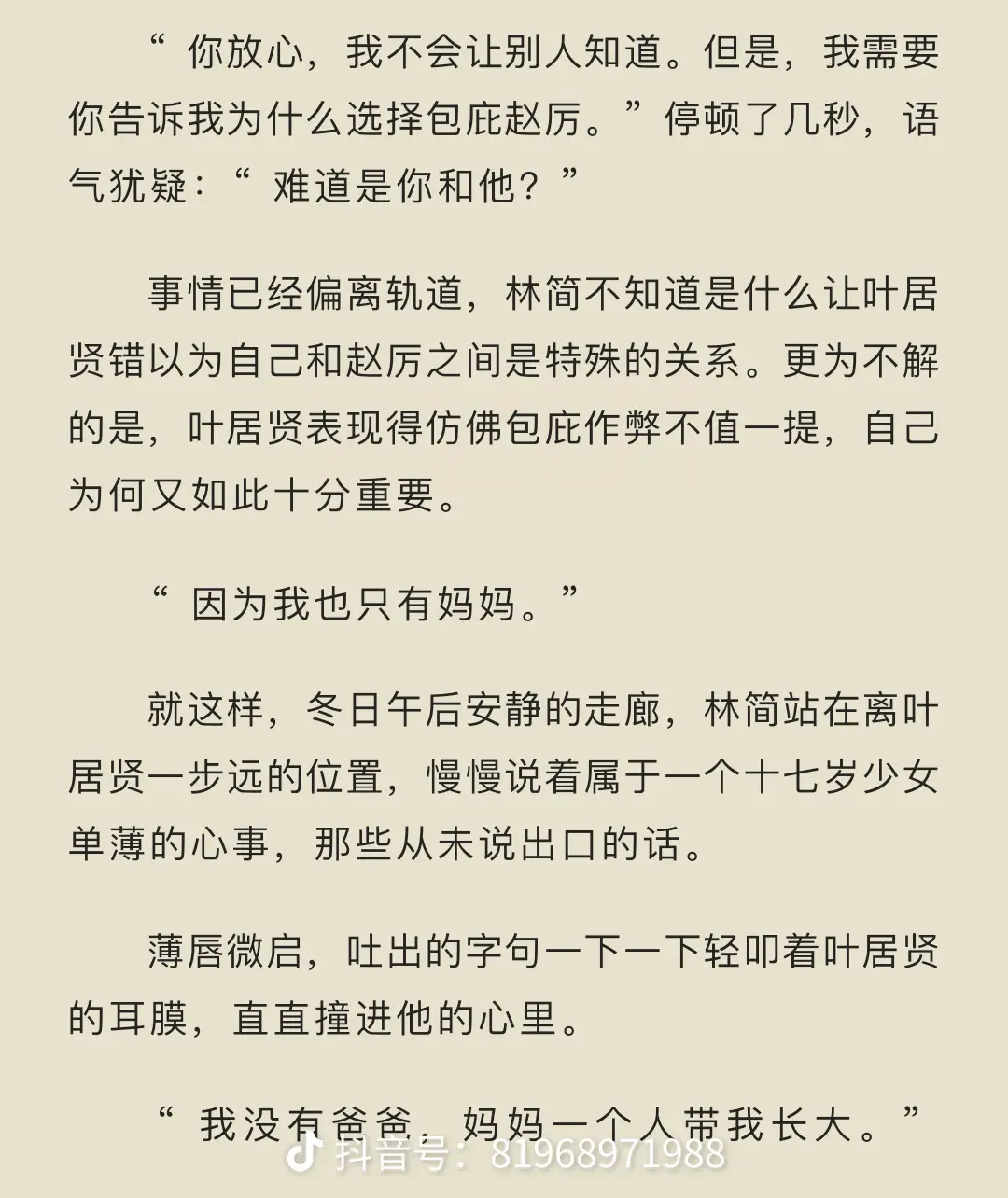 “ 你放心，我不会让别人知道。但是，我需要你告诉我为什么选择包庇赵厉。”停顿了几秒，语气犹疑：“ 难道是你和他？”

事情已经偏离轨道，林简不知道是什么让叶居贤错以为自己和赵厉之间是特殊的关系。更为不解的是，叶居贤表现得仿佛包庇作弊不值一提，自己为何又如此十分重要。

“ 因为我也只有妈妈。”

就这样，冬日午后安静的走廊，林简站在离叶居贤一步远的位置，慢慢说着属于一个十七岁少女单薄的心事，那些从未说出口的话。

薄唇微启，吐出的字句一下一下轻叩着叶居贤的耳膜，直直撞进他的心里。

“ 我没有爸爸，妈妈一个人带我长大。”

抖音号：81968971988